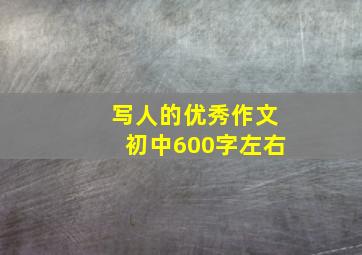 写人的优秀作文
初中600字左右